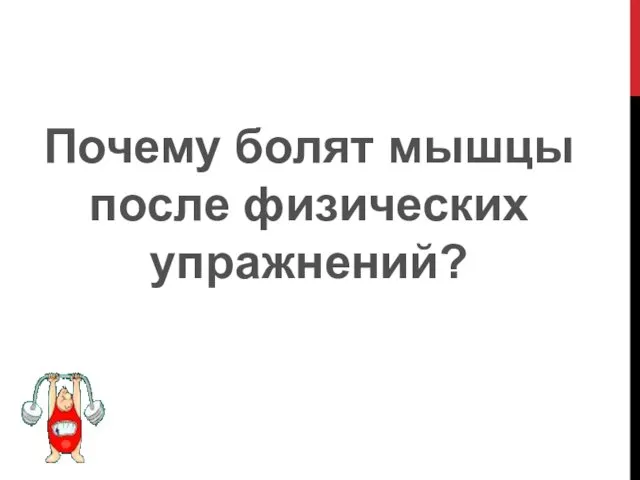 Почему болят мышцы после физических упражнений?